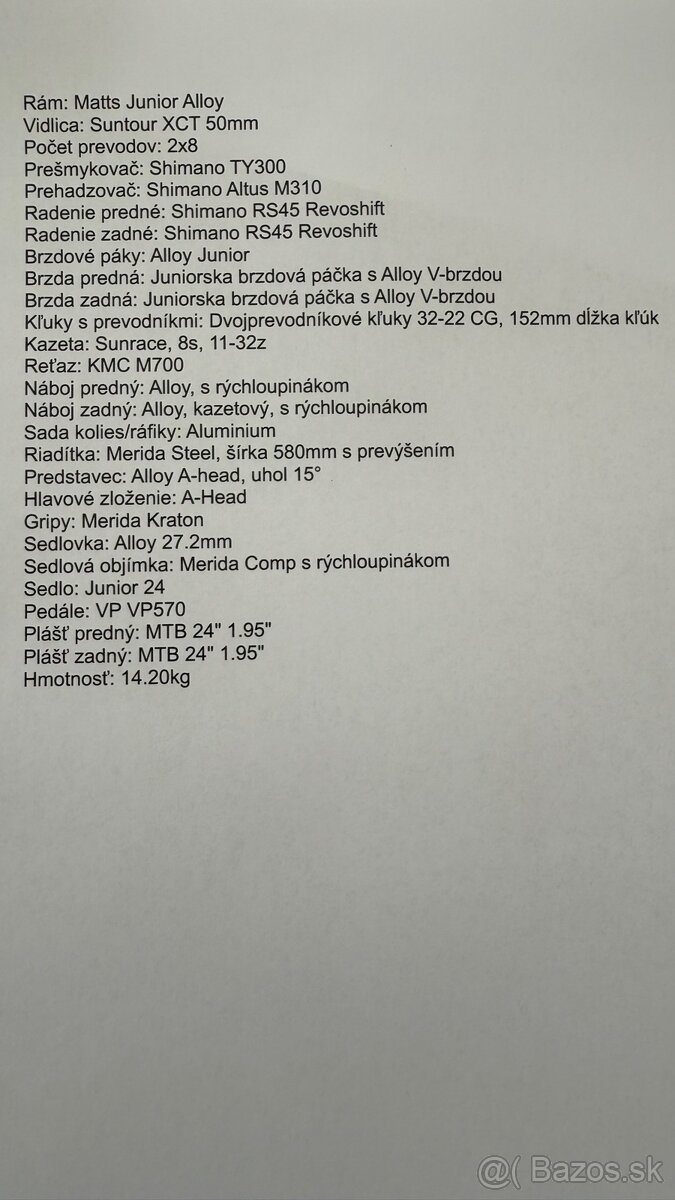 Rám: Matts Junior Alloy
Vidlica: Suntour XCT 50mm
Počet prevodov: 2x8
Prešmykovač: Shimano TY300
Prehadzovač: Shimano Altus M310
Radenie predné: Shimano RS45 Revoshift
Radenie zadné: Shimano RS45 Revoshift
Brzdové páky: Alloy Junior
Brzda predná: Juniorska brzdová páčka s Alloy V-brzdou
Brzda zadná: Juniorska brzdová páčka s Alloy V-brzdou
Kľuky s prevodníkmi: Dvojprevodníkové kľuky 32-22 CG, 152mm dĺžka kľúk
Kazeta: Sunrace, 8s, 11-32z
Reťaz: KMC M700
Náboj predný: Alloy, s rýchloupinákom
Náboj zadný: Alloy, kazetový, s rýchloupinákom
Sada kolies/ráfiky: Aluminium
Riadítka: Merida Steel, šírka 580mm s prevýšením
Predstavec: Alloy A-head, uhol 15°
Hlavové zloženie: A-Head
Gripy: Merida Kraton
Sedlovka: Alloy 27.2mm
Sedlová objímka: Merida Comp s rýchloupinákom
Sedlo: Junior 24
Pedále: VP VP570
Plášť predný: MTB 24" 1.95"
Plášť zadný: MTB 24" 1.95"
Hmotnosť: 14.20kg

@( Bazos.sk